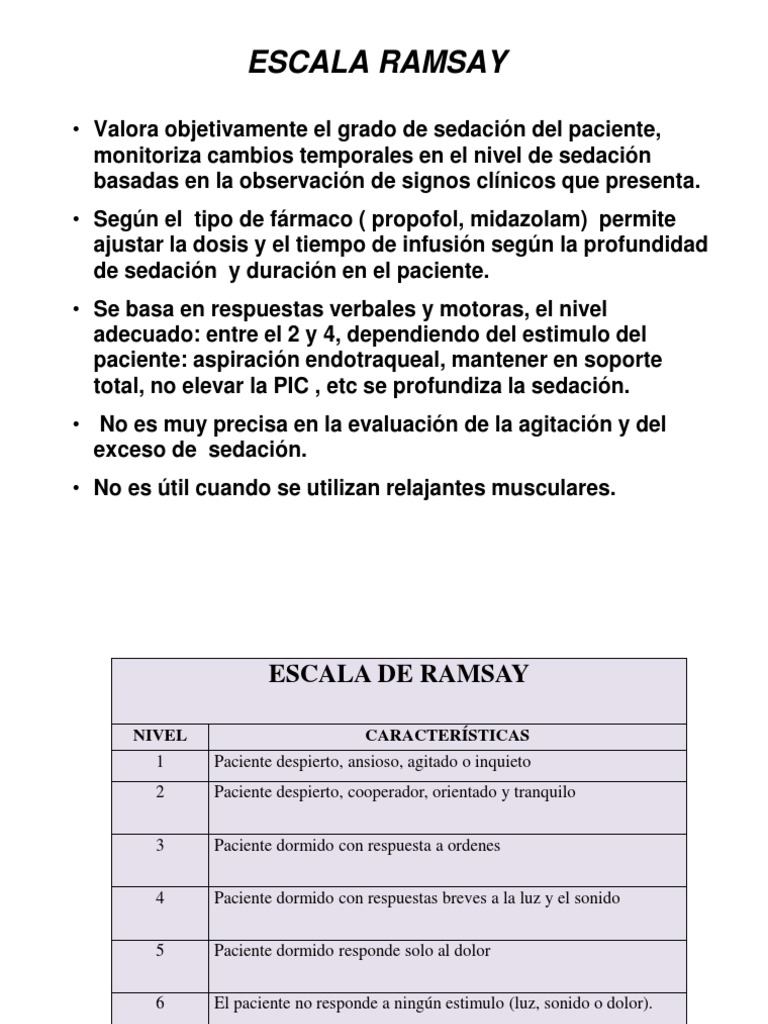 ESCALA RAMSAY

• Valora objetivamente el grado de sedación del paciente, monitoriza cambios temporales en el nivel de sedación basadas en la observación de signos clínicos que presenta.

• Según el tipo de fármaco ( propofol, midazolam) permite ajustar la dosis y el tiempo de infusión según la profundidad de sedación y duración en el paciente.

• Se basa en respuestas verbales y motoras, el nivel adecuado: entre el 2 y 4, dependiendo del estimulo del paciente: aspiración endotraqueal, mantener en soporte total, no elevar la PIC , etc se profundiza la sedación.

• No es muy precisa en la evaluación de la agitación y del exceso de sedación.

• No es útil cuando se utilizan relajantes musculares.

ESCALA DE RAMSAY

| NIVEL | CARACTERÍSTICAS |
|---|---|
| 1 | Paciente despierto, ansioso, agitado o inquieto |
| 2 | Paciente despierto, cooperador, orientado y tranquilo |
| 3 | Paciente dormido con respuesta a ordenes |
| 4 | Paciente dormido con respuestas breves a la luz y el sonido |
| 5 | Paciente dormido responde solo al dolor |
| 6 | El paciente no responde a ningún estimulo (luz, sonido o dolor). |